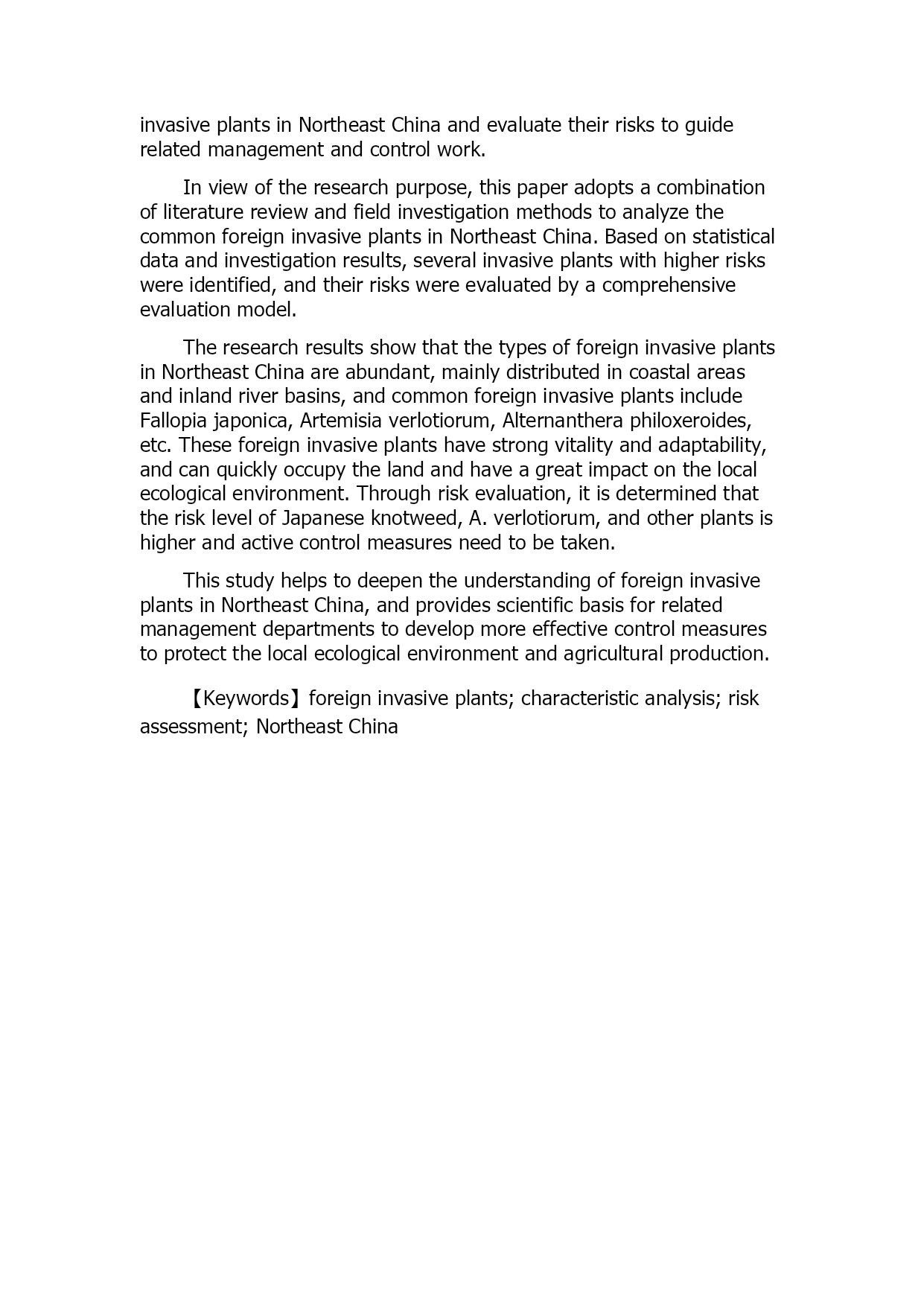 invasive plants in Northeast China and evaluate their risks to guide related management and control work.

In view of the research purpose, this paper adopts a combination of literature review and field investigation methods to analyze the common foreign invasive plants in Northeast China. Based on statistical data and investigation results, several invasive plants with higher risks were identified, and their risks were evaluated by a comprehensive evaluation model.

The research results show that the types of foreign invasive plants in Northeast China are abundant, mainly distributed in coastal areas and inland river basins, and common foreign invasive plants include Fallopia japonica, Artemisia verlotiorum, Alternanthera philoxeroides, etc. These foreign invasive plants have strong vitality and adaptability, and can quickly occupy the land and have a great impact on the local ecological environment. Through risk evaluation, it is determined that the risk level of Japanese knotweed, A. verlotiorum, and other plants is higher and active control measures need to be taken.

This study helps to deepen the understanding of foreign invasive plants in Northeast China, and provides scientific basis for related management departments to develop more effective control measures to protect the local ecological environment and agricultural production.

【Keywords】foreign invasive plants; characteristic analysis; risk assessment; Northeast China